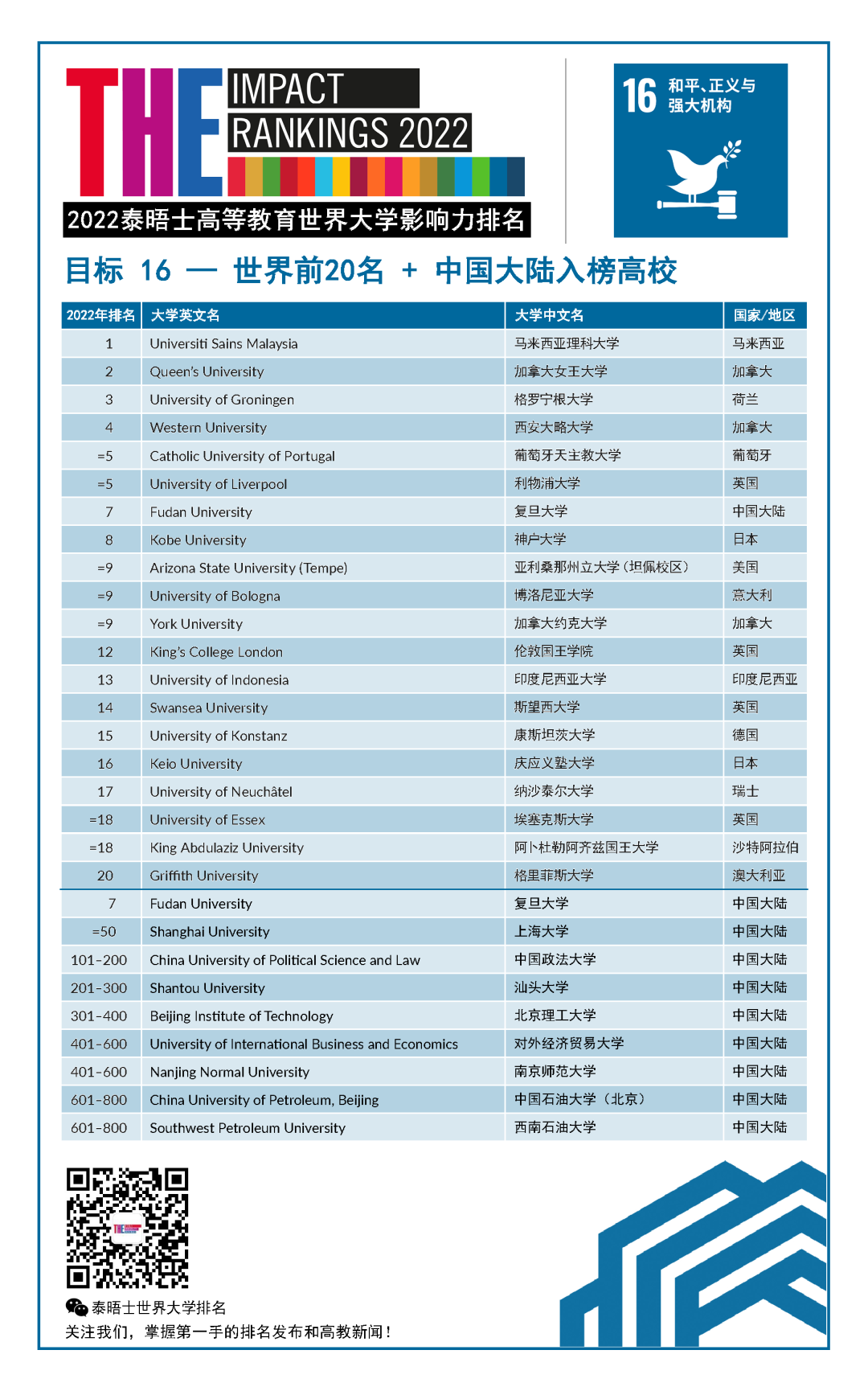 THE IMPACT RANKINGS 2022

2022泰晤士高等教育世界大学影响力排名

16 和平、正义与强大机构

目标 16 — 世界前20名 + 中国大陆入榜高校

| 2022年排名 | 大学英文名 | 大学中文名 | 国家/地区 |
|---|---|---|---|
| 1 | Universiti Sains Malaysia | 马来西亚理科大学 | 马来西亚 |
| 2 | Queen's University | 加拿大女王大学 | 加拿大 |
| 3 | University of Groningen | 格罗宁根大学 | 荷兰 |
| 4 | Western University | 西安大略大学 | 加拿大 |
| =5 | Catholic University of Portugal | 葡萄牙天主教大学 | 葡萄牙 |
| =5 | University of Liverpool | 利物浦大学 | 英国 |
| 7 | Fudan University | 复旦大学 | 中国大陆 |
| 8 | Kobe University | 神户大学 | 日本 |
| =9 | Arizona State University (Tempe) | 亚利桑那州立大学（坦佩校区） | 美国 |
| =9 | University of Bologna | 博洛尼亚大学 | 意大利 |
| =9 | York University | 加拿大约克大学 | 加拿大 |
| 12 | King's College London | 伦敦国王学院 | 英国 |
| 13 | University of Indonesia | 印度尼西亚大学 | 印度尼西亚 |
| 14 | Swansea University | 斯望西大学 | 英国 |
| 15 | University of Konstanz | 康斯坦茨大学 | 德国 |
| 16 | Keio University | 庆应义塾大学 | 日本 |
| 17 | University of Neuchâtel | 纳沙泰尔大学 | 瑞士 |
| =18 | University of Essex | 埃塞克斯大学 | 英国 |
| =18 | King Abdulaziz University | 阿卜杜勒阿齐兹国王大学 | 沙特阿拉伯 |
| 20 | Griffith University | 格里菲斯大学 | 澳大利亚 |
| 7 | Fudan University | 复旦大学 | 中国大陆 |
| =50 | Shanghai University | 上海大学 | 中国大陆 |
| 101-200 | China University of Political Science and Law | 中国政法大学 | 中国大陆 |
| 201-300 | Shantou University | 汕头大学 | 中国大陆 |
| 301-400 | Beijing Institute of Technology | 北京理工大学 | 中国大陆 |
| 401-600 | University of International Business and Economics | 对外经济贸易大学 | 中国大陆 |
| 401-600 | Nanjing Normal University | 南京师范大学 | 中国大陆 |
| 601-800 | China University of Petroleum, Beijing | 中国石油大学（北京） | 中国大陆 |
| 601-800 | Southwest Petroleum University | 西南石油大学 | 中国大陆 |

泰晤士世界大学排名
关注我们，掌握第一手的排名发布和高教新闻！